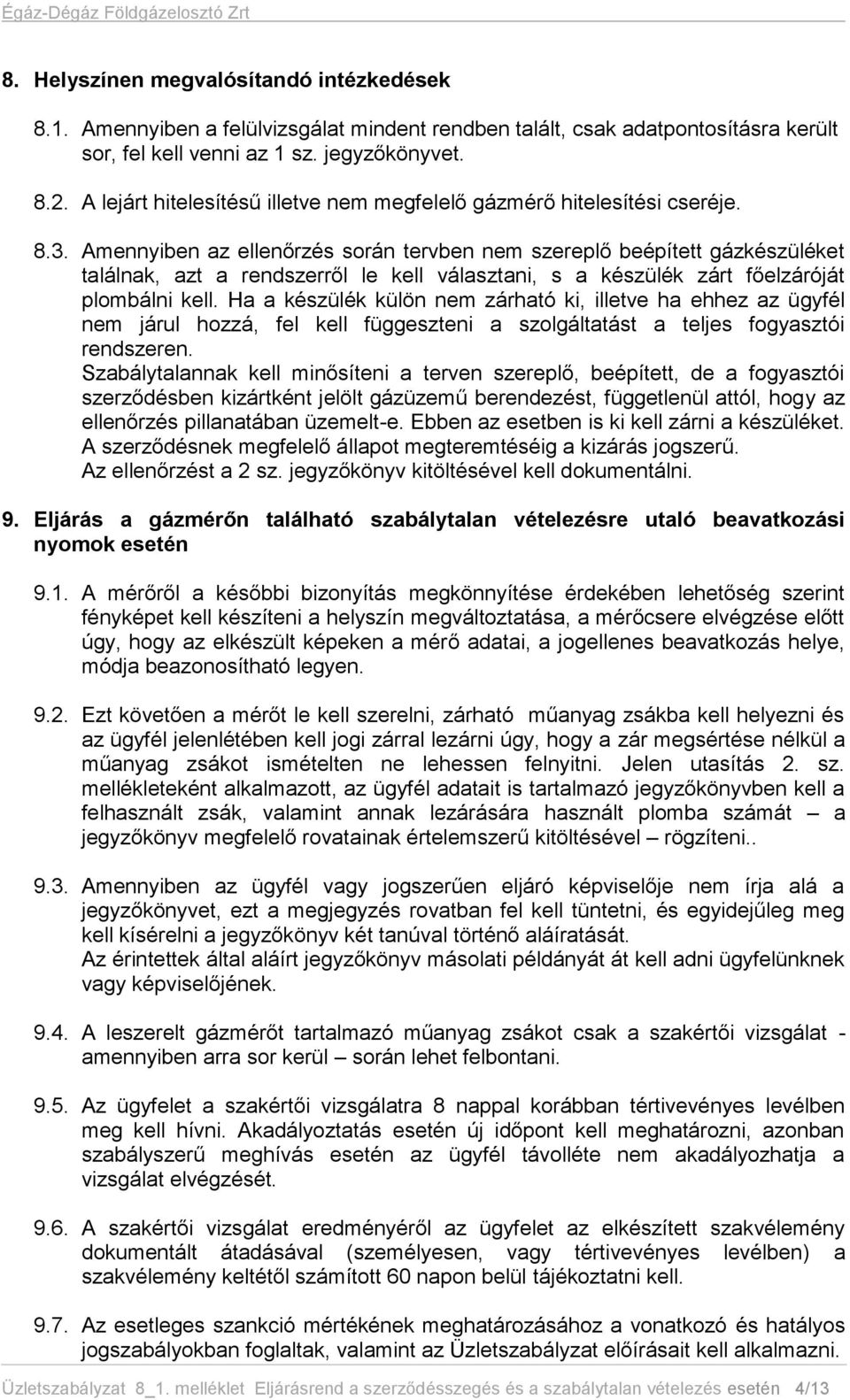 Égáz-Dégáz Földgázelosztó Zrt

8. Helyszínen megvalósítandó intézkedések

8.1. Amennyiben a felülvizsgálat mindent rendben talált, csak adatpontosításra került sor, fel kell venni az 1 sz. jegyzőkönyvet.

8.2. A lejárt hitelesítésű illetve nem megfelelő gázmérő hitelesítési cseréje.

8.3. Amennyiben az ellenőrzés során tervben nem szereplő beépített gázkészüléket találnak, azt a rendszerről le kell választani, s a készülék zárt főelzáróját plombálni kell. Ha a készülék külön nem zárható ki, illetve ha ehhez az ügyfél nem járul hozzá, fel kell függeszteni a szolgáltatást a teljes fogyasztói rendszeren.
Szabálytalannak kell minősíteni a terven szereplő, beépített, de a fogyasztói szerződésben kizártként jelölt gázüzemű berendezést, függetlenül attól, hogy az ellenőrzés pillanatában üzemelt-e. Ebben az esetben is ki kell zárni a készüléket. A szerződésnek megfelelő állapot megteremtéséig a kizárás jogszerű.
Az ellenőrzést a 2 sz. jegyzőkönyv kitöltésével kell dokumentálni.

9. Eljárás a gázmérőn található szabálytalan vételezésre utaló beavatkozási nyomok esetén

9.1. A mérőről a későbbi bizonyítás megkönnyítése érdekében lehetőség szerint fényképet kell készíteni a helyszín megváltoztatása, a mérőcsere elvégzése előtt úgy, hogy az elkészült képeken a mérő adatai, a jogellenes beavatkozás helye, módja beazonosítható legyen.

9.2. Ezt követően a mérőt le kell szerelni, zárható műanyag zsákba kell helyezni és az ügyfél jelenlétében kell jogi zárral lezárni úgy, hogy a zár megsértése nélkül a műanyag zsákot ismételten ne lehessen felnyitni. Jelen utasítás 2. sz. mellékleteként alkalmazott, az ügyfél adatait is tartalmazó jegyzőkönyvben kell a felhasznált zsák, valamint annak lezárására használt plomba számát – a jegyzőkönyv megfelelő rovatainak értelemszerű kitöltésével – rögzíteni..

9.3. Amennyiben az ügyfél vagy jogszerűen eljáró képviselője nem írja alá a jegyzőkönyvet, ezt a megjegyzés rovatban fel kell tüntetni, és egyidejűleg meg kell kísérelni a jegyzőkönyv két tanúval történő aláíratását.
Az érintettek által aláírt jegyzőkönyv másolati példányát át kell adni ügyfelünknek vagy képviselőjének.

9.4. A leszerelt gázmérőt tartalmazó műanyag zsákot csak a szakértői vizsgálat - amennyiben arra sor kerül – során lehet felbontani.

9.5. Az ügyfelet a szakértői vizsgálatra 8 nappal korábban tértivevényes levélben meg kell hívni. Akadályoztatás esetén új időpont kell meghatározni, azonban szabályszerű meghívás esetén az ügyfél távolléte nem akadályozhatja a vizsgálat elvégzését.

9.6. A szakértői vizsgálat eredményéről az ügyfelet az elkészített szakvélemény dokumentált átadásával (személyesen, vagy tértivevényes levélben) a szakvélemény keltétől számított 60 napon belül tájékoztatni kell.

9.7. Az esetleges szankció mértékének meghatározásához a vonatkozó és hatályos jogszabályokban foglaltak, valamint az Üzletszabályzat előírásait kell alkalmazni.

Üzletszabályzat 8_1. melléklet Eljárásrend a szerződésszegés és a szabálytalan vételezés esetén 4/13